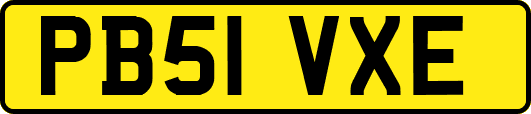 PB51 VXE